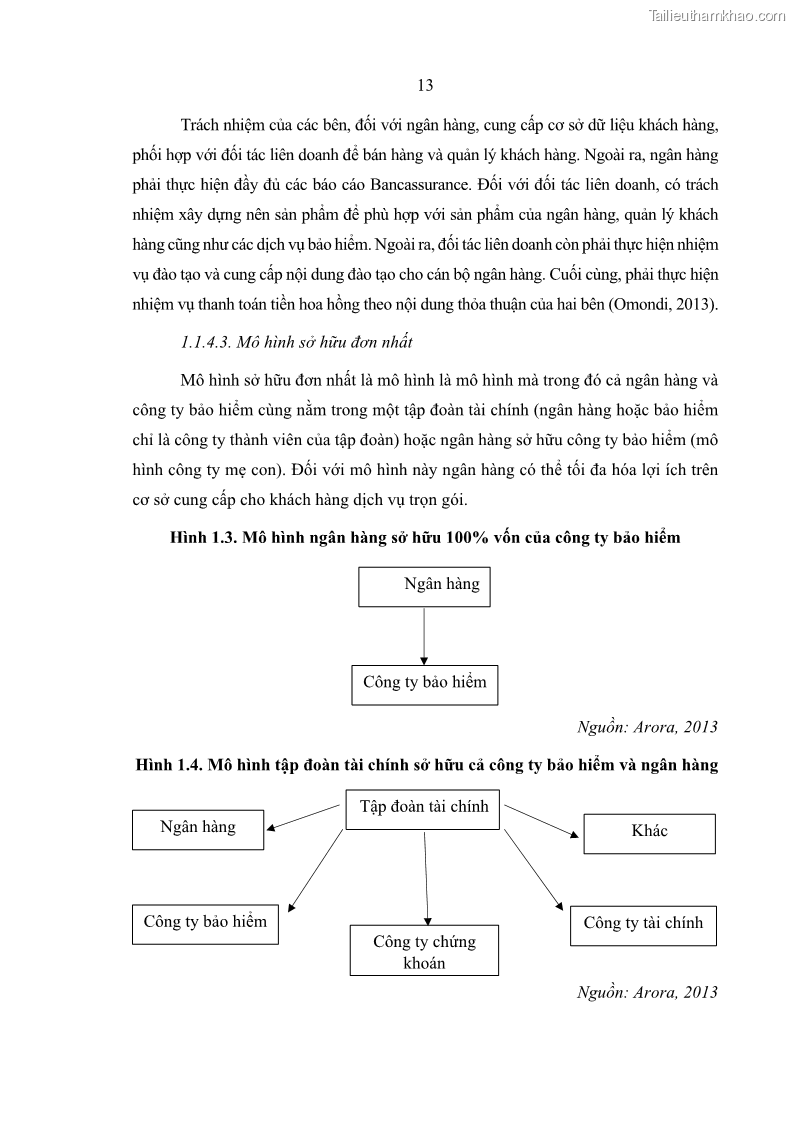 Tailieuthamkhao.com

13

Trách nhiệm của các bên, đối với ngân hàng, cung cấp cơ sở dữ liệu khách hàng, phối hợp với đối tác liên doanh để bán hàng và quản lý khách hàng. Ngoài ra, ngân hàng phải thực hiện đầy đủ các báo cáo Bancassurance. Đối với đối tác liên doanh, có trách nhiệm xây dựng nên sản phẩm để phù hợp với sản phẩm của ngân hàng, quản lý khách hàng cũng như các dịch vụ bảo hiểm. Ngoài ra, đối tác liên doanh còn phải thực hiện nhiệm vụ đào tạo và cung cấp nội dung đào tạo cho cán bộ ngân hàng. Cuối cùng, phải thực hiện nhiệm vụ thanh toán tiền hoa hồng theo nội dung thỏa thuận của hai bên (Omondi, 2013).

1.1.4.3. Mô hình sở hữu đơn nhất

Mô hình sở hữu đơn nhất là mô hình là mô hình mà trong đó cả ngân hàng và công ty bảo hiểm cùng nằm trong một tập đoàn tài chính (ngân hàng hoặc bảo hiểm chỉ là công ty thành viên của tập đoàn) hoặc ngân hàng sở hữu công ty bảo hiểm (mô hình công ty mẹ con). Đối với mô hình này ngân hàng có thể tối đa hóa lợi ích trên cơ sở cung cấp cho khách hàng dịch vụ trọn gói.

Hình 1.3. Mô hình ngân hàng sở hữu 100% vốn của công ty bảo hiểm

Ngân hàng

Công ty bảo hiểm

Nguồn: Arora, 2013

Hình 1.4. Mô hình tập đoàn tài chính sở hữu cả công ty bảo hiểm và ngân hàng

Tập đoàn tài chính

Ngân hàng

Khác

Công ty bảo hiểm

Công ty chứng khoán

Công ty tài chính

Nguồn: Arora, 2013